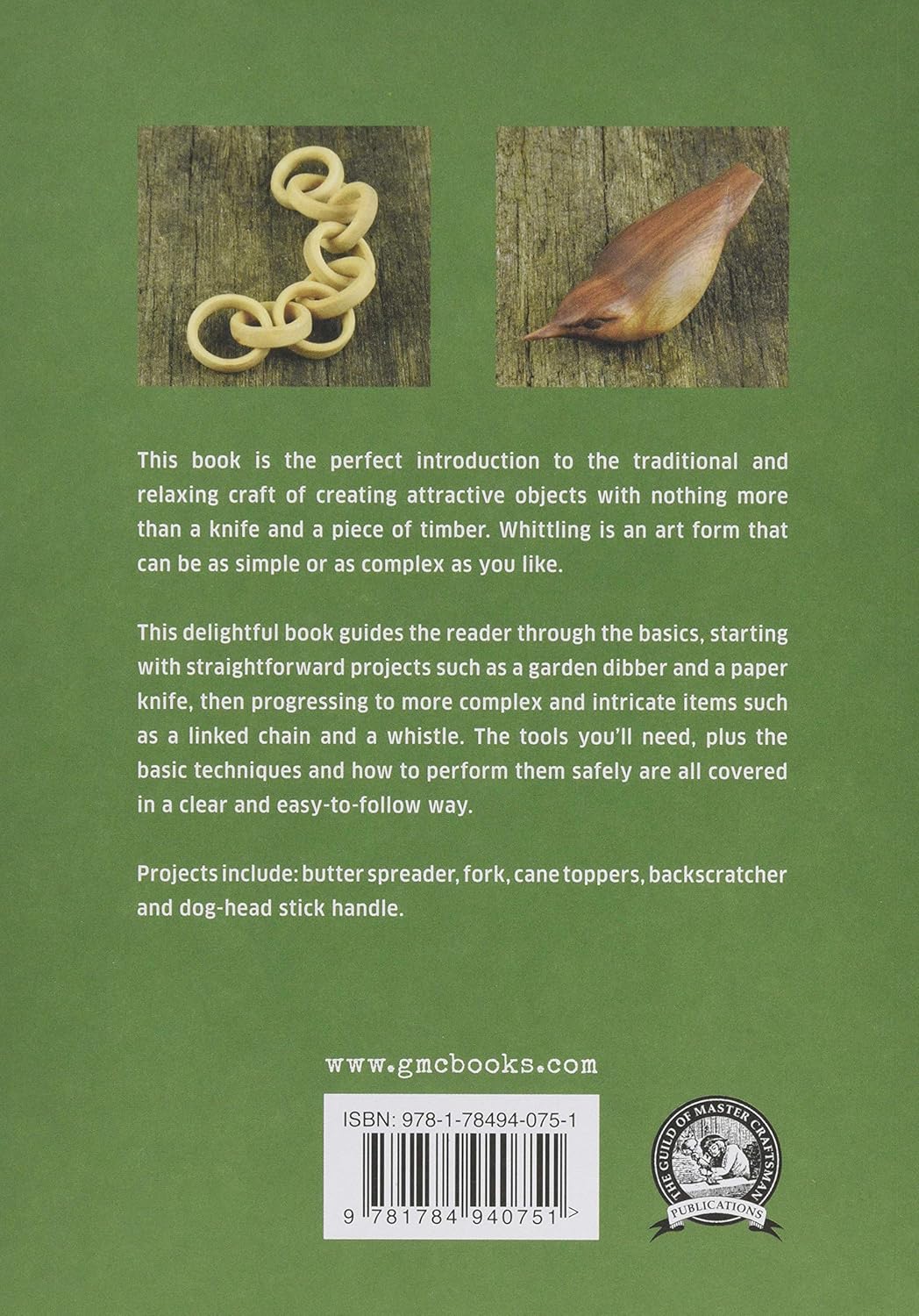 This book is the perfect introduction to the traditional and relaxing craft of creating attractive objects with nothing more than a knife and a piece of timber. Whittling is an art form that can be as simple or as complex as you like.

This delightful book guides the reader through the basics, starting with straightforward projects such as a garden dibber and a paper knife, then progressing to more complex and intricate items such as a linked chain and a whistle. The tools you'll need, plus the basic techniques and how to perform them safely are all covered in a clear and easy-to-follow way.

Projects include: butter spreader, fork, cane toppers, backscratcher and dog-head stick handle.

www.gmcbooks.com

ISBN: 978-1-78494-075-1

9 781784 940751 >

THE GUILD OF MASTER CRAFTSMAN
PUBLICATIONS